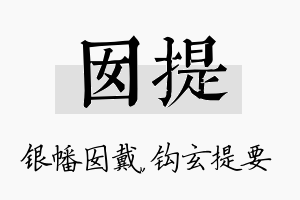 囡提

银幡囡戴，钩玄提要